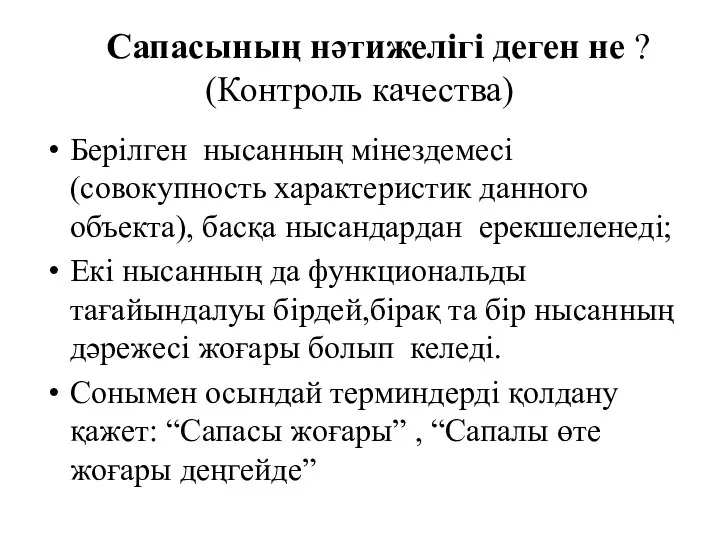 Сапасының нәтижелігі деген не ?
(Контроль качества)

• Берілген нысанның мінездемесі (совокупность характеристик данного объекта), басқа нысандардан ерекшеленеді;

• Екі нысанның да функциональды тағайындалуы бірдей,бірақ та бір нысанның дәрежесі жоғары болып келеді.

• Сонымен осындай терминдерді қолдану қажет: “Сапасы жоғары” , “Сапалы өте жоғары деңгейде”